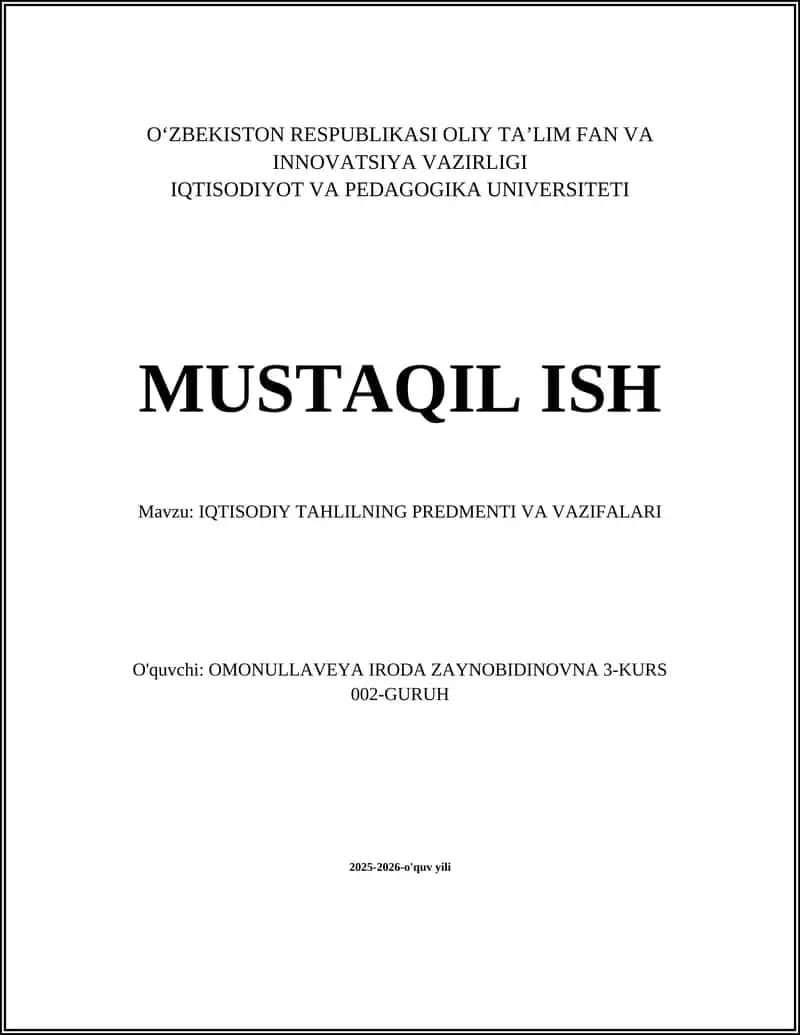 O‘ZBEKISTON RESPUBLIKASI OLIY TA’LIM FAN VA INNOVATSIYA VAZIRLIGI
IQTISODIYOT VA PEDAGOGIKA UNIVERSITETI

MUSTAQIL ISH

Mavzu: IQTISODIY TAHLILNING PREDMENTI VA VAZIFALARI

O'quvchi: OMONULLAVEYA IRODA ZAYNOBIDINOVNA 3-KURS 002-GURUH

2025-2026-o'quv yili